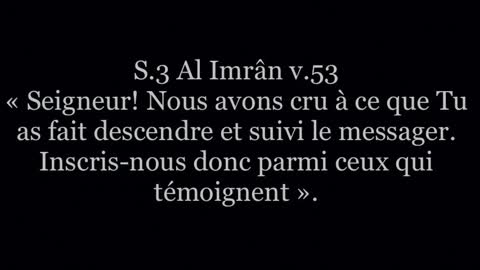 S.3 Al Imrân v.53
« Seigneur! Nous avons cru à ce que Tu as fait descendre et suivi le messager. Inscris-nous donc parmi ceux qui témoignent ».